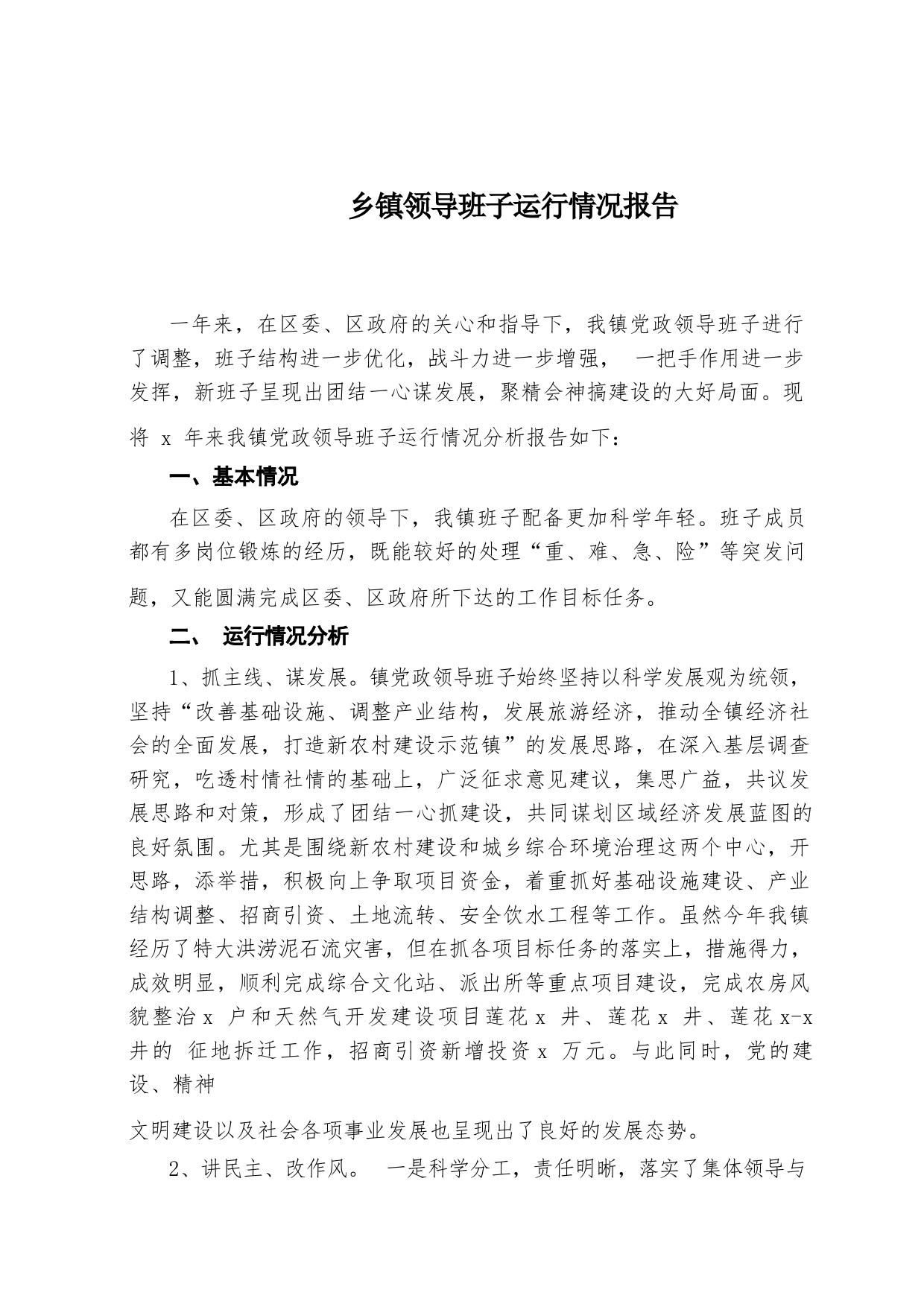 乡镇领导班子运行情况报告

一年来，在区委、区政府的关心和指导下，我镇党政领导班子进行了调整，班子结构进一步优化，战斗力进一步增强， 一把手作用进一步发挥，新班子呈现出团结一心谋发展，聚精会神搞建设的大好局面。现将 x 年来我镇党政领导班子运行情况分析报告如下：

一、基本情况

在区委、区政府的领导下，我镇班子配备更加科学年轻。班子成员都有多岗位锻炼的经历，既能较好的处理“重、难、急、险”等突发问题，又能圆满完成区委、区政府所下达的工作目标任务。

二、 运行情况分析

1、抓主线、谋发展。镇党政领导班子始终坚持以科学发展观为统领，坚持“改善基础设施、调整产业结构，发展旅游经济，推动全镇经济社会的全面发展，打造新农村建设示范镇”的发展思路，在深入基层调查研究，吃透村情社情的基础上，广泛征求意见建议，集思广益，共议发展思路和对策，形成了团结一心抓建设，共同谋划区域经济发展蓝图的良好氛围。尤其是围绕新农村建设和城乡综合环境治理这两个中心，开思路，添举措，积极向上争取项目资金，着重抓好基础设施建设、产业结构调整、招商引资、土地流转、安全饮水工程等工作。虽然今年我镇经历了特大洪涝泥石流灾害，但在抓各项目标任务的落实上，措施得力，成效明显，顺利完成综合文化站、派出所等重点项目建设，完成农房风貌整治 x 户和天然气开发建设项目莲花 x 井、莲花 x 井、莲花 x-x 井的 征地拆迁工作，招商引资新增投资 x 万元。与此同时，党的建设、精神

文明建设以及社会各项事业发展也呈现出了良好的发展态势。

2、讲民主、改作风。 一是科学分工，责任明晰，落实了集体领导与